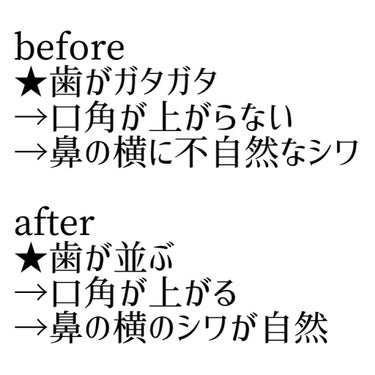 before
★歯がガタガタ
→口角が上がらない
→鼻の横に不自然なシワ

after
★歯が並ぶ
→口角が上がる
→鼻の横のシワが自然